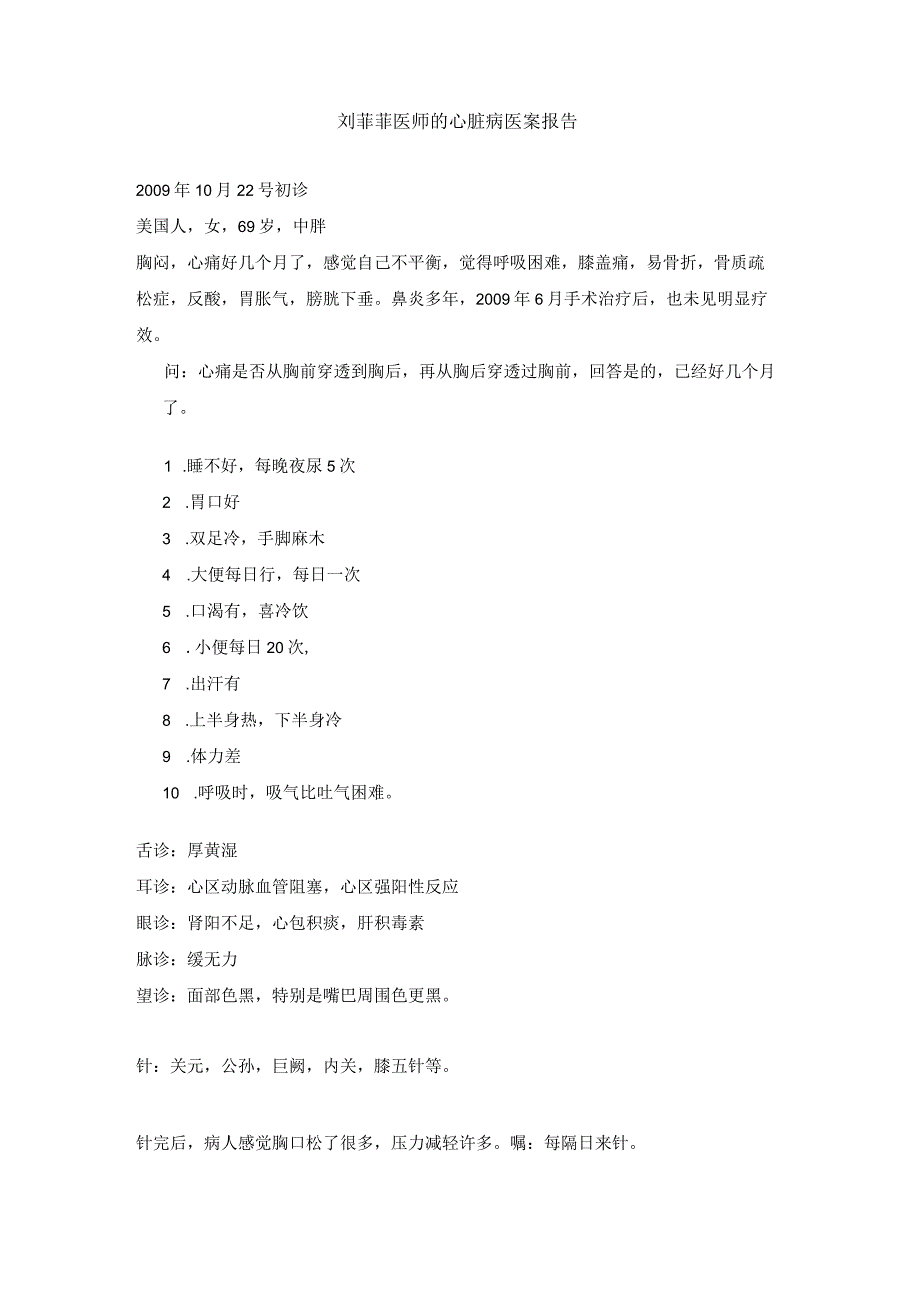 刘菲菲医师的心脏病医案报告

2009年10月22号初诊

美国人，女，69岁，中胖

胸闷，心痛好几个月了，感觉自己不平衡，觉得呼吸困难，膝盖痛，易骨折，骨质疏松症，反酸，胃胀气，膀胱下垂。鼻炎多年，2009年6月手术治疗后，也未见明显疗效。

问：心痛是否从胸前穿透到胸后，再从胸后穿透过胸前，回答是的，已经好几个月了。

1 .睡不好，每晚夜尿5次

2 .胃口好

3 .双足冷，手脚麻木

4 .大便每日行，每日一次

5 .口渴有，喜冷饮

6 . 小便每日20次,

7 .出汗有

8 .上半身热，下半身冷

9 .体力差

10 .呼吸时，吸气比吐气困难。

舌诊：厚黄湿

耳诊：心区动脉血管阻塞，心区强阳性反应

眼诊：肾阳不足，心包积痰，肝积毒素

脉诊：缓无力

望诊：面部色黑，特别是嘴巴周围色更黑。

针：关元，公孙，巨阙，内关，膝五针等。

针完后，病人感觉胸口松了很多，压力减轻许多。嘱：每隔日来针。